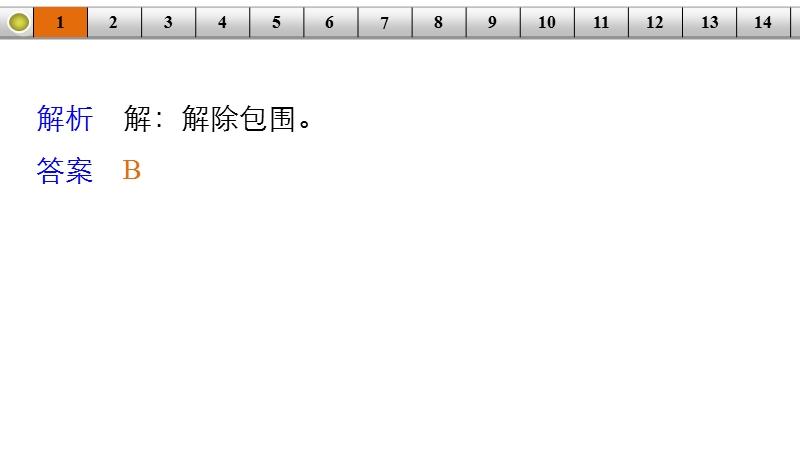 1 2 3 4 5 6 7 8 9 10 11 12 13 14

解析 解：解除包围。

答案 B